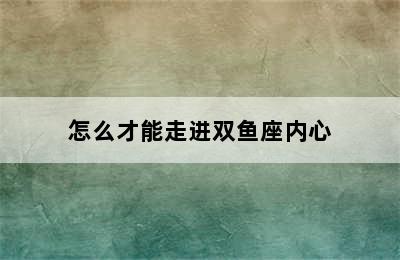 怎么才能走进双鱼座内心